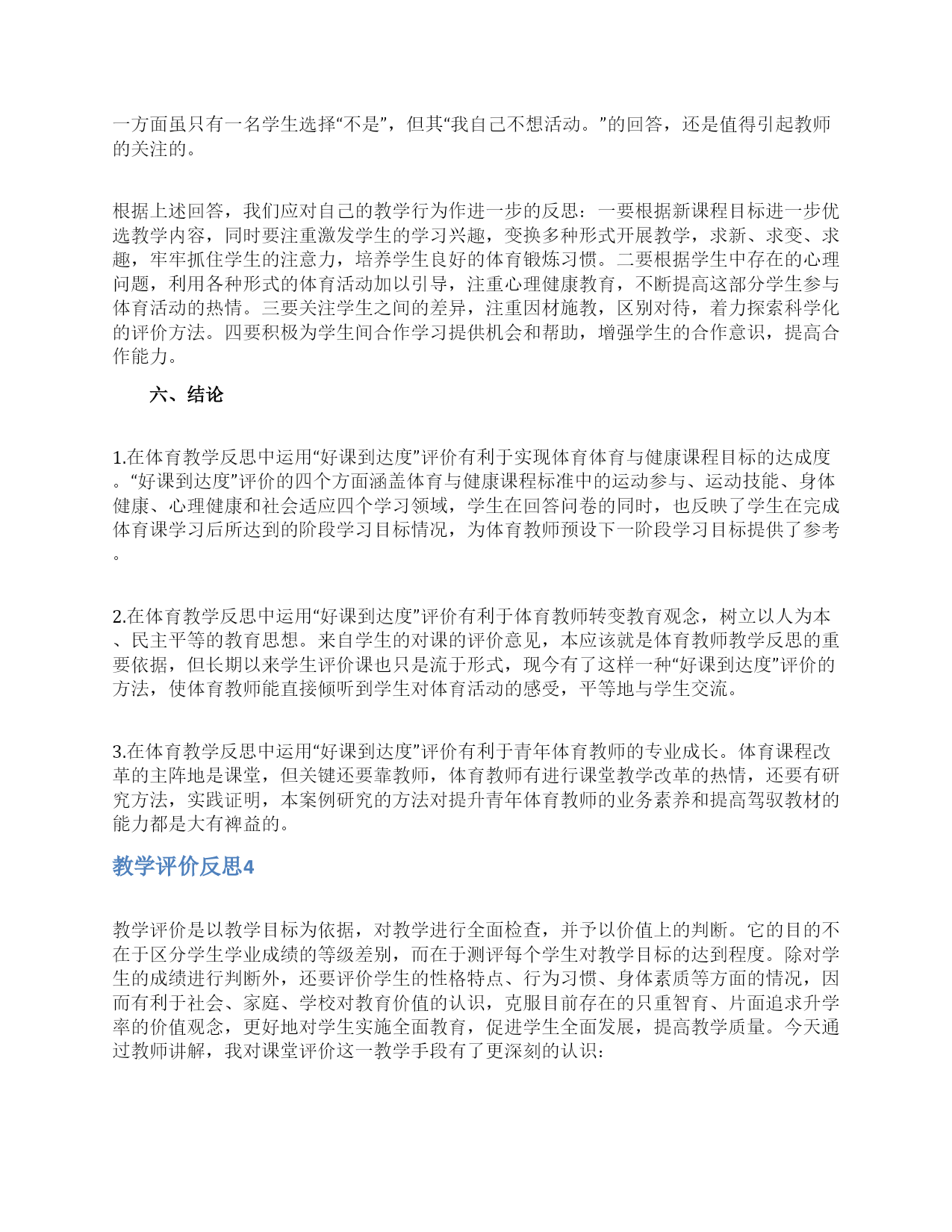 一方面虽只有一名学生选择“不是”，但其“我自己不想活动。”的回答，还是值得引起教师的关注的。

根据上述回答，我们应对自己的教学行为作进一步的反思：一要根据新课程目标进一步优选教学内容，同时要注重激发学生的学习兴趣，变换多种形式开展教学，求新、求变、求趣，牢牢抓住学生的注意力，培养学生良好的体育锻炼习惯。二要根据学生中存在的心理问题，利用各种形式的体育活动加以引导，注重心理健康教育，不断提高这部分学生参与体育活动的热情。三要关注学生之间的差异，注重因材施教，区别对待，着力探索科学化的评价方法。四要积极为学生间合作学习提供机会和帮助，增强学生的合作意识，提高合作能力。

六、结论

1.在体育教学反思中运用“好课到达度”评价有利于实现体育体育与健康课程目标的达成度。“好课到达度”评价的四个方面涵盖体育与健康课程标准中的运动参与、运动技能、身体健康、心理健康和社会适应四个学习领域，学生在回答问卷的同时，也反映了学生在完成体育课学习后所达到的阶段学习目标情况，为体育教师预设下一阶段学习目标提供了参考。

2.在体育教学反思中运用“好课到达度”评价有利于体育教师转变教育观念，树立以人为本、民主平等的教育思想。来自学生的对课的评价意见，本应该就是体育教师教学反思的重要依据，但长期以来学生评价课也只是流于形式，现今有了这样一种“好课到达度”评价的方法，使体育教师能直接倾听到学生对体育活动的感受，平等地与学生交流。

3.在体育教学反思中运用“好课到达度”评价有利于青年体育教师的专业成长。体育课程改革的主阵地是课堂，但关键还要靠教师，体育教师有进行课堂教学改革的热情，还要有研究方法，实践证明，本案例研究的方法对提升青年体育教师的业务素养和提高驾驭教材的能力都是大有裨益的。

教学评价反思4

教学评价是以教学目标为依据，对教学进行全面检查，并予以价值上的判断。它的目的不在于区分学生学业成绩的等级差别，而在于测评每个学生对教学目标的达到程度。除对学生的成绩进行判断外，还要评价学生的性格特点、行为习惯、身体素质等方面的情况，因而有利于社会、家庭、学校对教育价值的认识，克服目前存在的只重智育、片面追求升学率的价值观念，更好地对学生实施全面教育，促进学生全面发展，提高教学质量。今天通过教师讲解，我对课堂评价这一教学手段有了更深刻的认识：